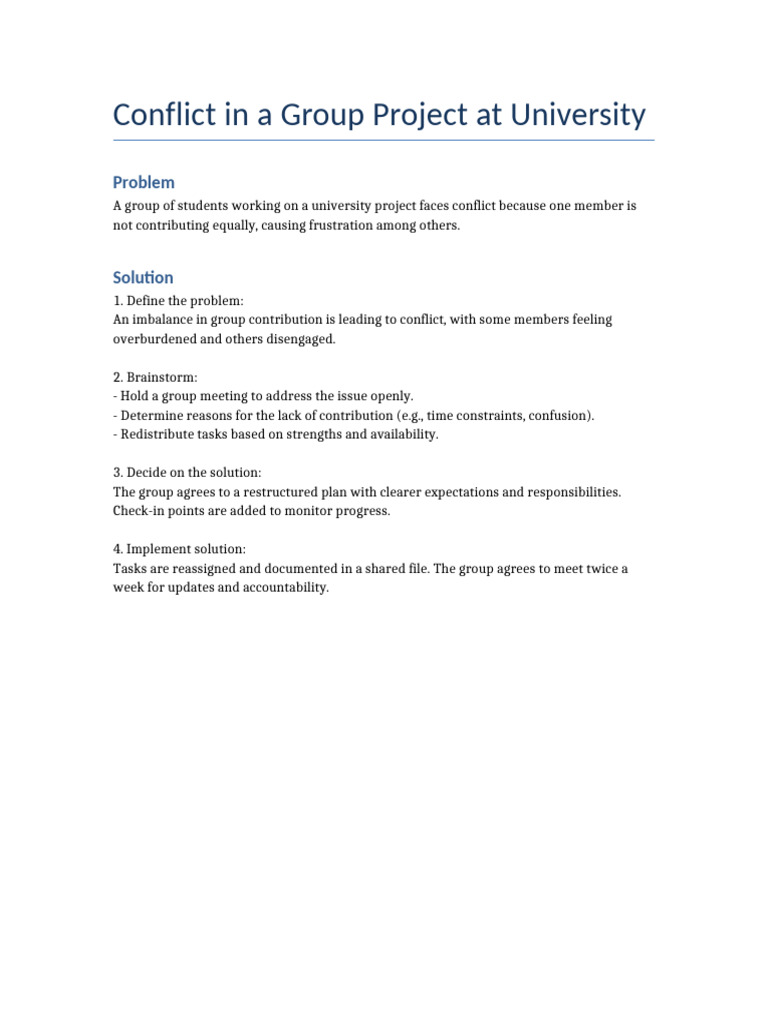 Conflict in a Group Project at University

Problem

A group of students working on a university project faces conflict because one member is not contributing equally, causing frustration among others.

Solution

1. Define the problem:
An imbalance in group contribution is leading to conflict, with some members feeling overburdened and others disengaged.

2. Brainstorm:
- Hold a group meeting to address the issue openly.
- Determine reasons for the lack of contribution (e.g., time constraints, confusion).
- Redistribute tasks based on strengths and availability.

3. Decide on the solution:
The group agrees to a restructured plan with clearer expectations and responsibilities. Check-in points are added to monitor progress.

4. Implement solution:
Tasks are reassigned and documented in a shared file. The group agrees to meet twice a week for updates and accountability.